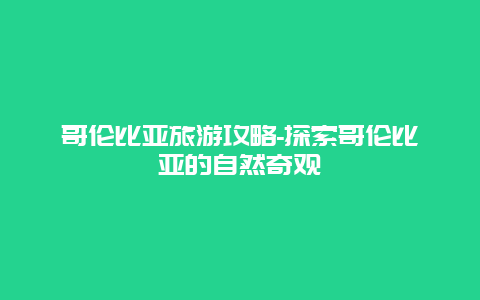 哥伦比亚旅游攻略-探索哥伦比亚的自然奇观